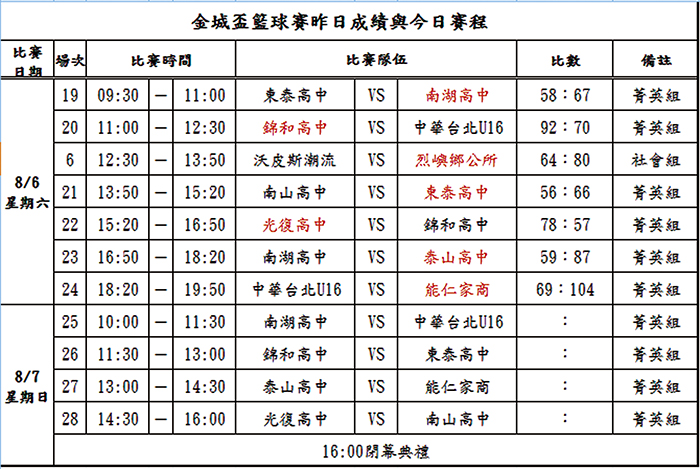 金城盃籃球賽昨日成績與今日賽程

| 比賽日期 | 場次 | 比賽時間 | | | 比賽隊伍 | | | 比數 | 備註 |
|---|---|---|---|---|---|---|---|---|---|
| 8/6 星期六 | 19 | 09:30 | — | 11:00 | 東泰高中 | VS | 南湖高中 | 58：67 | 菁英組 |
| | 20 | 11:00 | — | 12:30 | 錦和高中 | VS | 中華台北U16 | 92：70 | 菁英組 |
| | 6 | 12:30 | — | 13:50 | 沃皮斯潮流 | VS | 烈嶼鄉公所 | 64：80 | 社會組 |
| | 21 | 13:50 | — | 15:20 | 南山高中 | VS | 東泰高中 | 56：66 | 菁英組 |
| | 22 | 15:20 | — | 16:50 | 光復高中 | VS | 錦和高中 | 78：57 | 菁英組 |
| | 23 | 16:50 | — | 18:20 | 南湖高中 | VS | 泰山高中 | 59：87 | 菁英組 |
| | 24 | 18:20 | — | 19:50 | 中華台北U16 | VS | 能仁家商 | 69：104 | 菁英組 |
| 8/7 星期日 | 25 | 10:00 | — | 11:30 | 南湖高中 | VS | 中華台北U16 | ： | 菁英組 |
| | 26 | 11:30 | — | 13:00 | 錦和高中 | VS | 東泰高中 | ： | 菁英組 |
| | 27 | 13:00 | — | 14:30 | 泰山高中 | VS | 能仁家商 | ： | 菁英組 |
| | 28 | 14:30 | — | 16:00 | 光復高中 | VS | 南山高中 | ： | 菁英組 |
| | 16:00閉幕典禮 | | | | | | | | |